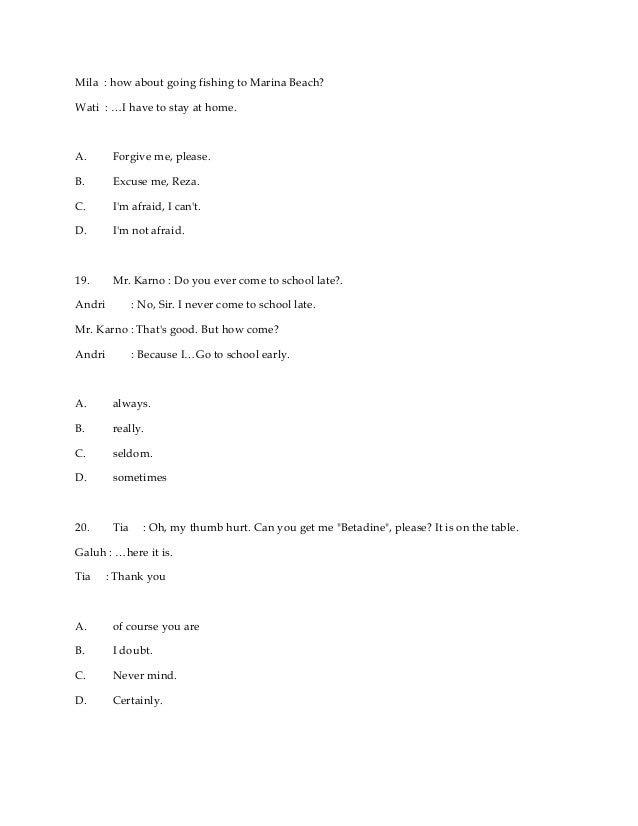 Mila : how about going fishing to Marina Beach?

Wati : ...I have to stay at home.

A. Forgive me, please.

B. Excuse me, Reza.

C. I'm afraid, I can't.

D. I'm not afraid.

19. Mr. Karno : Do you ever come to school late?.

Andri : No, Sir. I never come to school late.

Mr. Karno : That's good. But how come?

Andri : Because I...Go to school early.

A. always.

B. really.

C. seldom.

D. sometimes

20. Tia : Oh, my thumb hurt. Can you get me "Betadine", please? It is on the table.

Galuh : ...here it is.

Tia : Thank you

A. of course you are

B. I doubt.

C. Never mind.

D. Certainly.